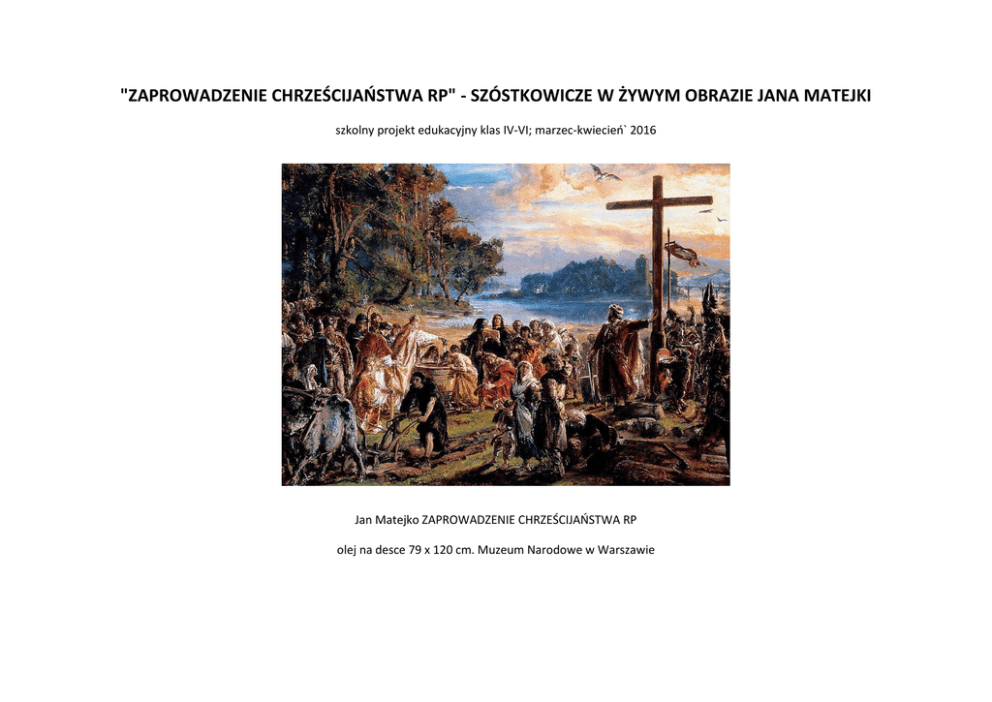 "ZAPROWADZENIE CHRZEŚCIJAŃSTWA RP" - SZÓSTKOWICZE W ŻYWYM OBRAZIE JANA MATEJKI

szkolny projekt edukacyjny klas IV-VI; marzec-kwiecień` 2016

Jan Matejko ZAPROWADZENIE CHRZEŚCIJAŃSTWA RP

olej na desce 79 x 120 cm. Muzeum Narodowe w Warszawie